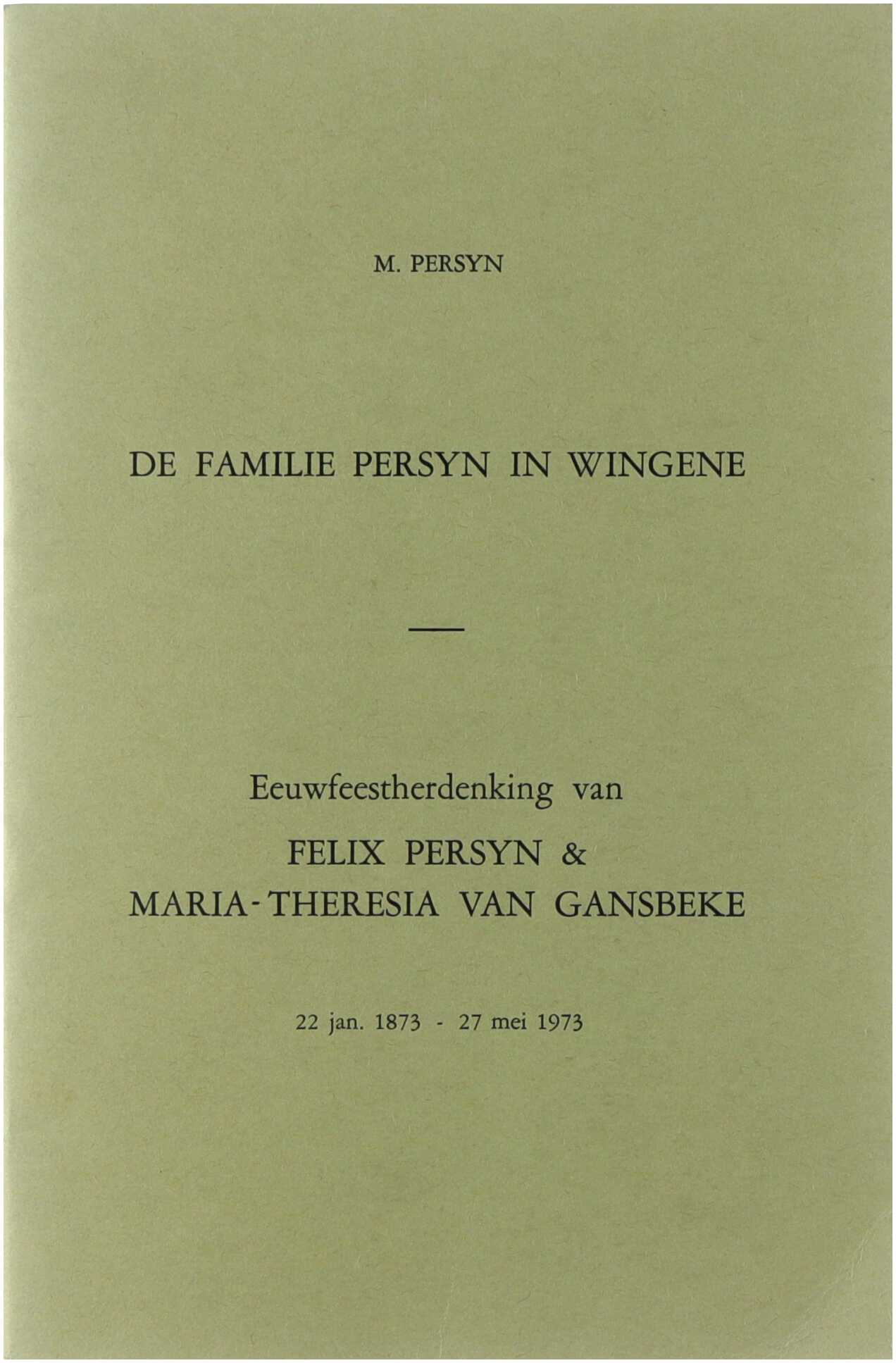 M. PERSYN

DE FAMILIE PERSYN IN WINGENE

Eeuwfeestherdenking van

FELIX PERSYN &

MARIA-THERESIA VAN GANSBEKE

22 jan. 1873 - 27 mei 1973